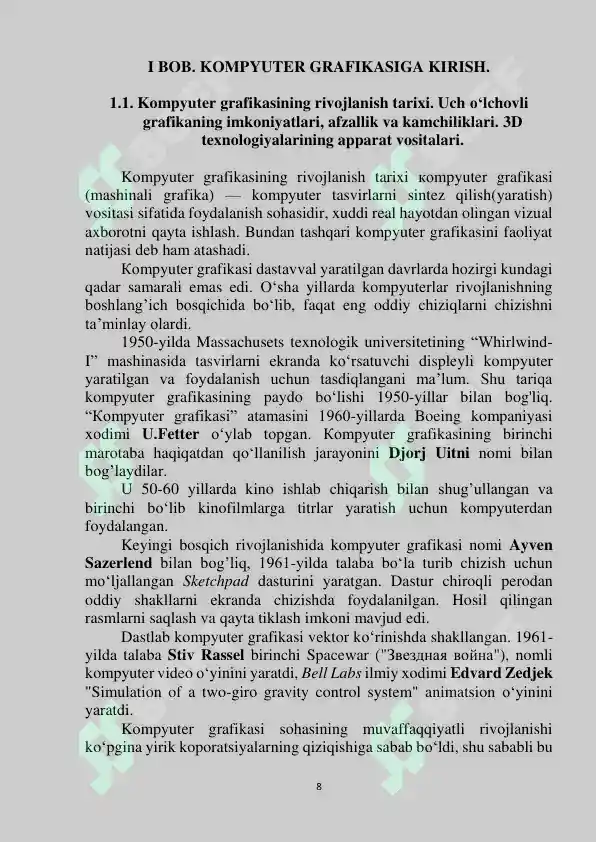 I BOB. KOMPYUTER GRAFIKASIGA KIRISH.

1.1. Kompyuter grafikasining rivojlanish tarixi. Uch o'lchovli grafikaning imkoniyatlari, afzallik va kamchiliklari. 3D texnologiyalarining apparat vositalari.

Kompyuter grafikasining rivojlanish tarixi кompyuter grafikasi (mashinali grafika) — kompyuter tasvirlarni sintez qilish(yaratish) vositasi sifatida foydalanish sohasidir, xuddi real hayotdan olingan vizual axborotni qayta ishlash. Bundan tashqari kompyuter grafikasini faoliyat natijasi deb ham atashadi.

Kompyuter grafikasi dastavval yaratilgan davrlarda hozirgi kundagi qadar samarali emas edi. O'sha yillarda kompyuterlar rivojlanishning boshlang'ich bosqichida bo'lib, faqat eng oddiy chiziqlarni chizishni ta'minlay olardi.

1950-yilda Massachusets texnologik universitetining "Whirlwind-I" mashinasida tasvirlarni ekranda ko'rsatuvchi displeyli kompyuter yaratilgan va foydalanish uchun tasdiqlangani ma'lum. Shu tariqa kompyuter grafikasining paydo bo'lishi 1950-yillar bilan bog'liq. "Kompyuter grafikasi" atamasini 1960-yillarda Boeing kompaniyasi xodimi U.Fetter o'ylab topgan. Kompyuter grafikasining birinchi marotaba haqiqatdan qo'llanilish jarayonini Djorj Uitni nomi bilan bog'laydilar.

U 50-60 yillarda kino ishlab chiqarish bilan shug'ullangan va birinchi bo'lib kinofilmlarga titrlar yaratish uchun kompyuterdan foydalangan.

Keyingi bosqich rivojlanishida kompyuter grafikasi nomi Ayven Sazerlend bilan bog'liq, 1961-yilda talaba bo'la turib chizish uchun mo'ljallangan Sketchpad dasturini yaratgan. Dastur chiroqli perodan oddiy shakllarni ekranda chizishda foydalanilgan. Hosil qilingan rasmlarni saqlash va qayta tiklash imkoni mavjud edi.

Dastlab kompyuter grafikasi vektor ko'rinishda shakllangan. 1961-yilda talaba Stiv Rassel birinchi Spacewar ("Звездная война"), nomli kompyuter video o'yinini yaratdi, Bell Labs ilmiy xodimi Edvard Zedjek "Simulation of a two-giro gravity control system" animatsion o'yinini yaratdi.

Kompyuter grafikasi sohasining muvaffaqqiyatli rivojlanishi ko'pgina yirik koporatsiyalarning qiziqishiga sabab bo'ldi, shu sababli bu

8